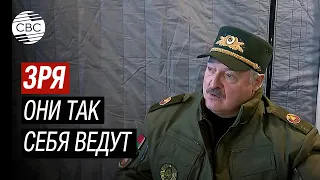 CBC

ЗРЯ
ОНИ ТАК
СЕБЯ ВЕДУТ